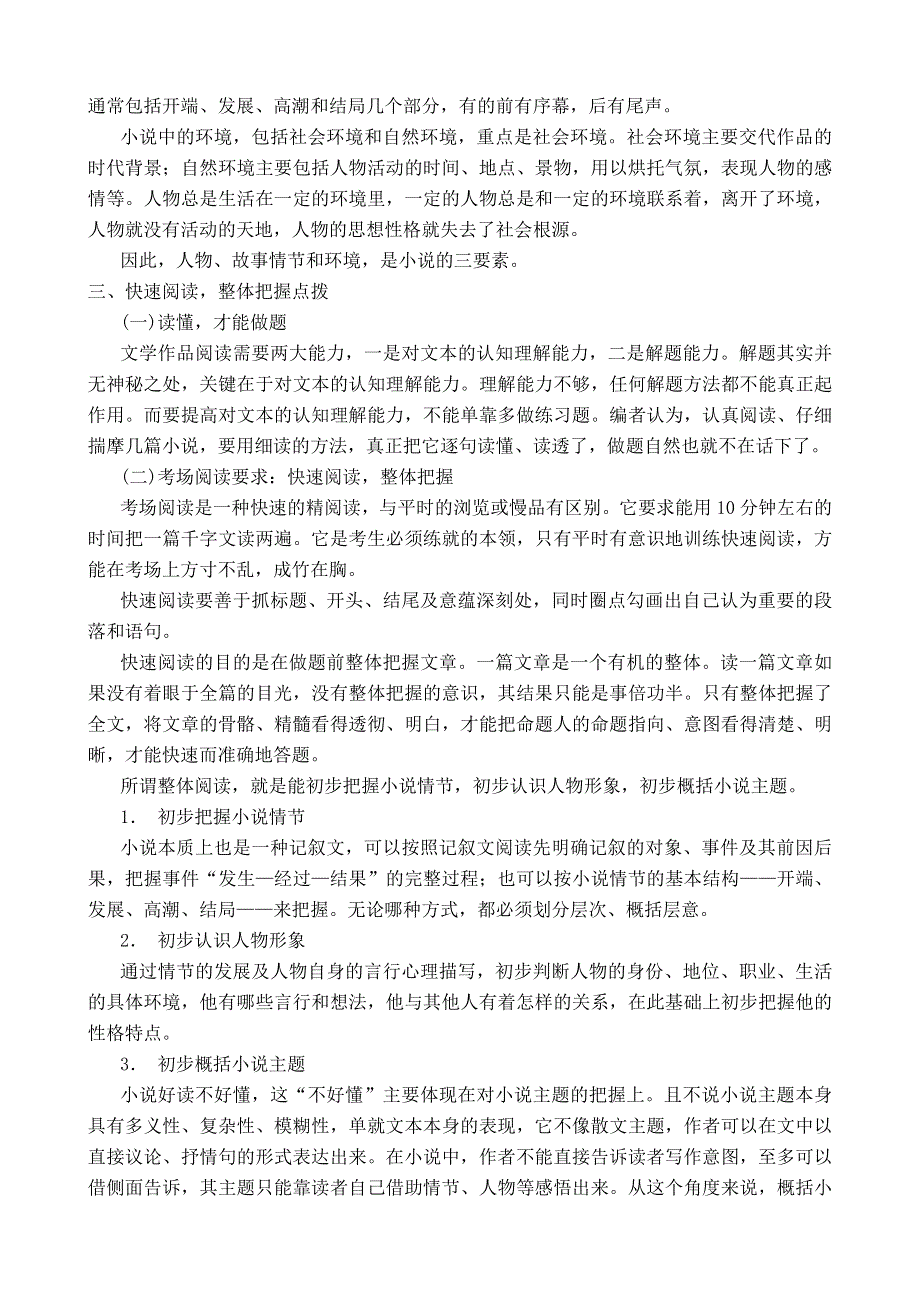 通常包括开端、发展、高潮和结局几个部分，有的前有序幕，后有尾声。

小说中的环境，包括社会环境和自然环境，重点是社会环境。社会环境主要交代作品的时代背景；自然环境主要包括人物活动的时间、地点、景物，用以烘托气氛，表现人物的感情等。人物总是生活在一定的环境里，一定的人物总是和一定的环境联系着，离开了环境，人物就没有活动的天地，人物的思想性格就失去了社会根源。

因此，人物、故事情节和环境，是小说的三要素。

三、快速阅读，整体把握点拨

(一)读懂，才能做题

文学作品阅读需要两大能力，一是对文本的认知理解能力，二是解题能力。解题其实并无神秘之处，关键在于对文本的认知理解能力。理解能力不够，任何解题方法都不能真正起作用。而要提高对文本的认知理解能力，不能单靠多做练习题。编者认为，认真阅读、仔细揣摩几篇小说，要用细读的方法，真正把它逐句读懂、读透了，做题自然也就不在话下了。

(二)考场阅读要求：快速阅读，整体把握

考场阅读是一种快速的精阅读，与平时的浏览或慢品有区别。它要求能用 10 分钟左右的时间把一篇千字文读两遍。它是考生必须练就的本领，只有平时有意识地训练快速阅读，方能在考场上方寸不乱，成竹在胸。

快速阅读要善于抓标题、开头、结尾及意蕴深刻处，同时圈点勾画出自己认为重要的段落和语句。

快速阅读的目的是在做题前整体把握文章。一篇文章是一个有机的整体。读一篇文章如果没有着眼于全篇的目光，没有整体把握的意识，其结果只能是事倍功半。只有整体把握了全文，将文章的骨骼、精髓看得透彻、明白，才能把命题人的命题指向、意图看得清楚、明晰，才能快速而准确地答题。

所谓整体阅读，就是能初步把握小说情节，初步认识人物形象，初步概括小说主题。

1. 初步把握小说情节

小说本质上也是一种记叙文，可以按照记叙文阅读先明确记叙的对象、事件及其前因后果，把握事件“发生—经过—结果”的完整过程；也可以按小说情节的基本结构——开端、发展、高潮、结局——来把握。无论哪种方式，都必须划分层次、概括层意。

2. 初步认识人物形象

通过情节的发展及人物自身的言行心理描写，初步判断人物的身份、地位、职业、生活的具体环境，他有哪些言行和想法，他与其他人有着怎样的关系，在此基础上初步把握他的性格特点。

3. 初步概括小说主题

小说好读不好懂，这“不好懂”主要体现在对小说主题的把握上。且不说小说主题本身具有多义性、复杂性、模糊性，单就文本本身的表现，它不像散文主题，作者可以在文中以直接议论、抒情句的形式表达出来。在小说中，作者不能直接告诉读者写作意图，至多可以借侧面告诉，其主题只能靠读者自己借助情节、人物等感悟出来。从这个角度来说，概括小